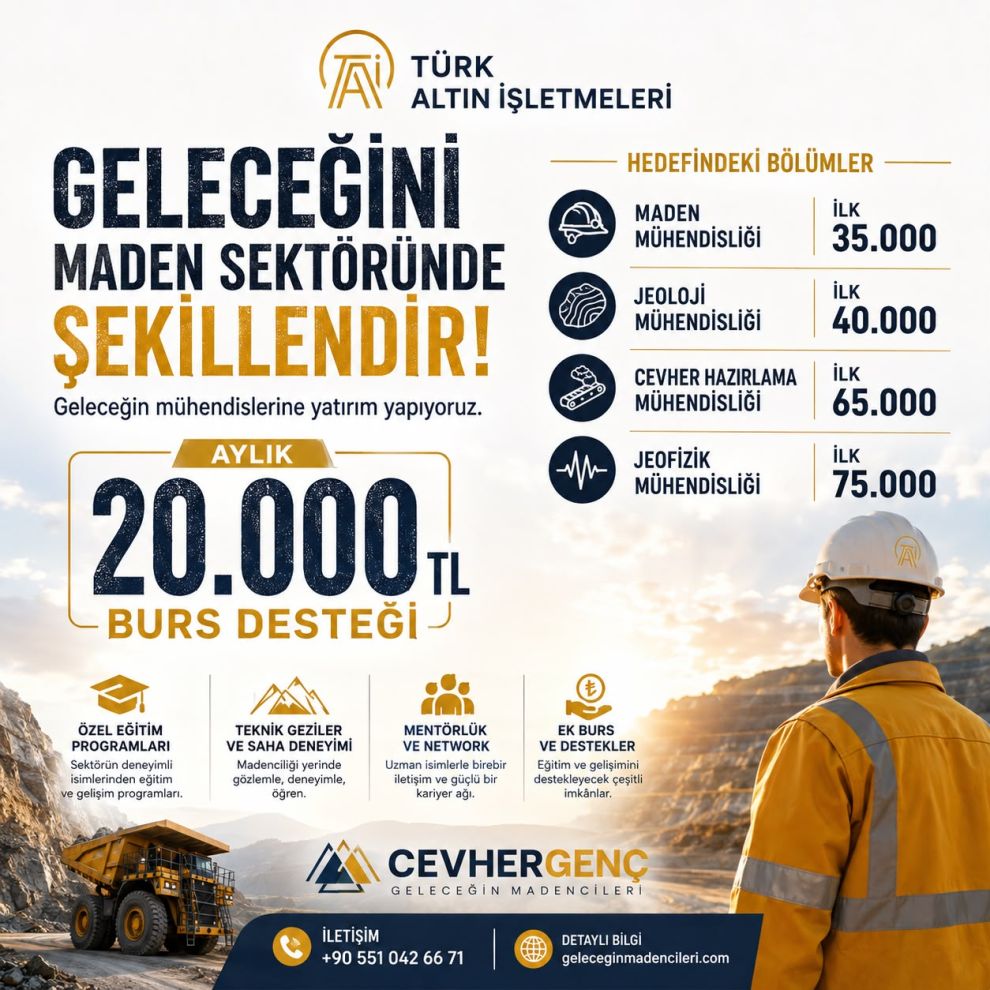 TÜRK
ALTIN İŞLETMELERİ

GELECEĞİNİ
MADEN SEKTÖRÜNDE
ŞEKİLLENDİR!

Geleceğin mühendislerine yatırım yapıyoruz.

AYLIK
20.000 TL
BURS DESTEĞİ

HEDEFİNDEKİ BÖLÜMLER

MADEN MÜHENDİSLİĞİ
İLK 35.000

JEOLOJİ MÜHENDİSLİĞİ
İLK 40.000

CEVHER HAZIRLAMA MÜHENDİSLİĞİ
İLK 65.000

JEOFİZİK MÜHENDİSLİĞİ
İLK 75.000

ÖZEL EĞİTİM PROGRAMLARI
Sektörün deneyimli isimlerinden eğitim ve gelişim programları.

TEKNİK GEZİLER VE SAHA DENEYİMİ
Madenciliği yerinde gözlemle, deneyimle, öğren.

MENTÖRLÜK VE NETWORK
Uzman isimlerle birebir iletişim ve güçlü bir kariyer ağı.

EK BURS VE DESTEKLER
Eğitim ve gelişimini destekleyecek çeşitli imkânlar.

CEVHERGENÇ
GELECEĞİN MADENCİLERİ

İLETİŞİM
+90 551 042 66 71

DETAYLI BİLGİ
geleceginmadencileri.com